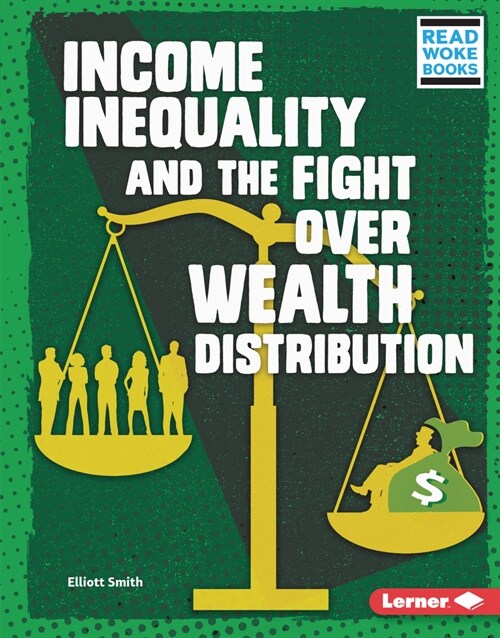 READ WOKE BOOKS

INCOME INEQUALITY AND THE FIGHT OVER WEALTH DISTRIBUTION

$

Elliott Smith

Lerner